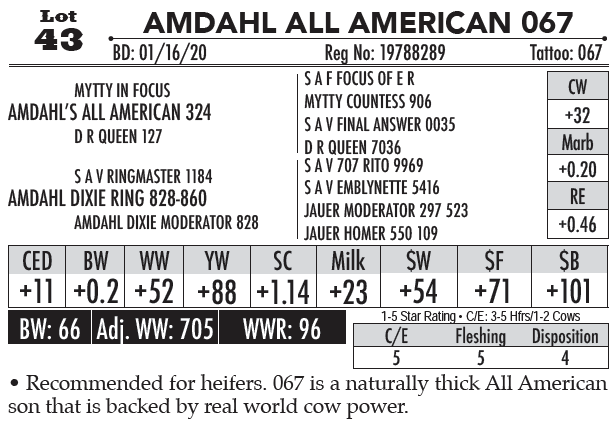 Lot
43

AMDAHL ALL AMERICAN 067

BD: 01/16/20 Reg No: 19788289 Tattoo: 067

MYTTY IN FOCUS
AMDAHL'S ALL AMERICAN 324
D R QUEEN 127

S A V RINGMASTER 1184
AMDAHL DIXIE RING 828-860
AMDAHL DIXIE MODERATOR 828

S A F FOCUS OF E R
MYTTY COUNTESS 906
S A V FINAL ANSWER 0035
D R QUEEN 7036
S A V 707 RITO 9969
S A V EMBLYNETTE 5416
JAUER MODERATOR 297 523
JAUER HOMER 550 109

CW
+32
Marb
+0.20
RE
+0.46

| CED | BW | WW | YW | SC | Milk | $W | $F | $B |
|---|---|---|---|---|---|---|---|---|
| +11 | +0.2 | +52 | +88 | +1.14 | +23 | +54 | +71 | +101 |

BW: 66 Adj. WW: 705 WWR: 96

1-5 Star Rating • C/E: 3-5 Hfrs/1-2 Cows

| C/E | Fleshing | Disposition |
|---|---|---|
| 5 | 5 | 4 |

• Recommended for heifers. 067 is a naturally thick All American son that is backed by real world cow power.